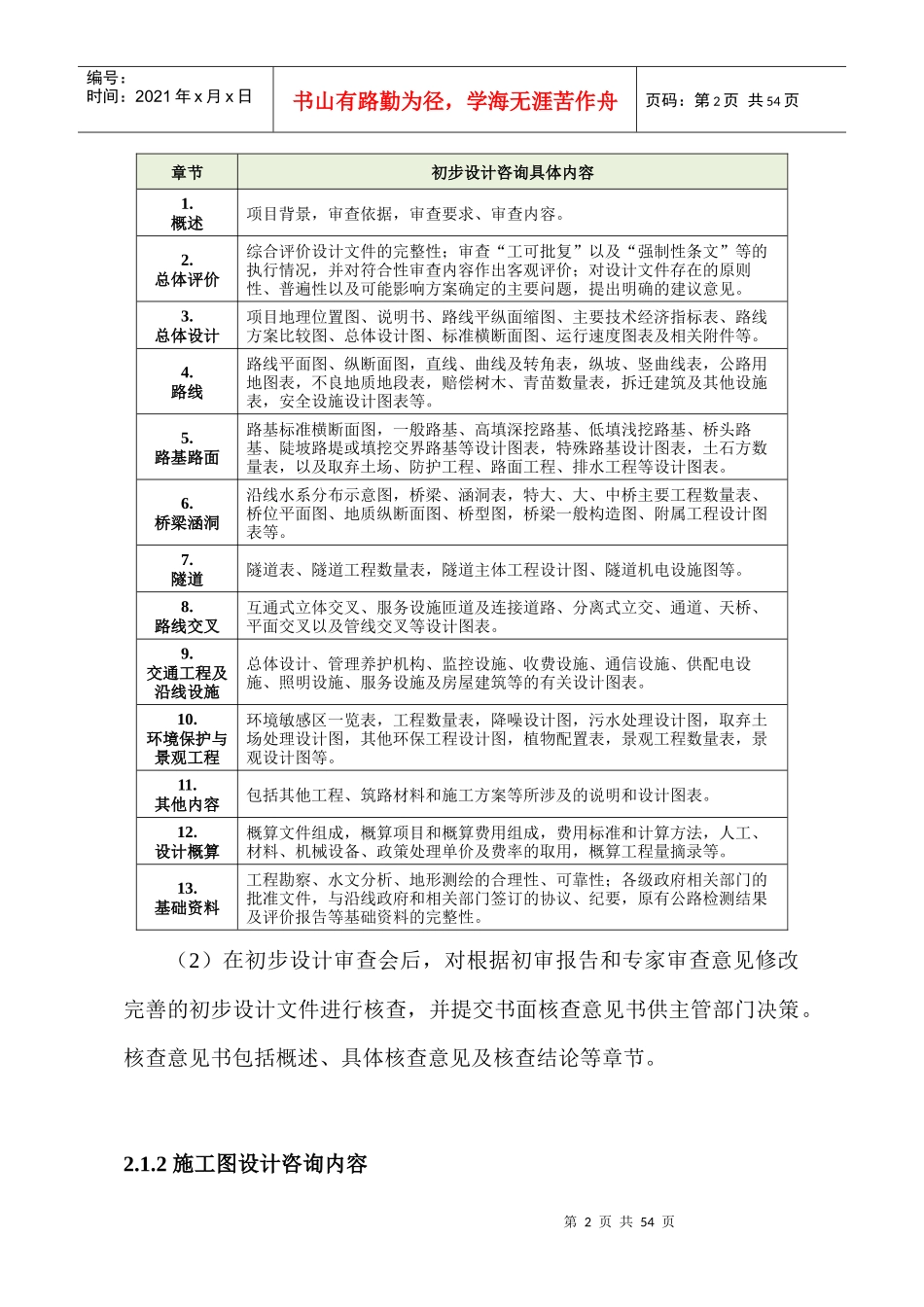 编号：
时间：2021 年 x 月 x 日

书山有路勤为径，学海无涯苦作舟

页码：第 2 页　共 54 页

| 章节 | 初步设计咨询具体内容 |
|---|---|
| 1. 概述 | 项目背景，审查依据，审查要求、审查内容。 |
| 2. 总体评价 | 综合评价设计文件的完整性；审查“工可批复”以及“强制性条文”等的执行情况，并对符合性审查内容作出客观评价；对设计文件存在的原则性、普遍性以及可能影响方案确定的主要问题，提出明确的建议意见。 |
| 3. 总体设计 | 项目地理位置图、说明书、路线平纵面缩图、主要技术经济指标表、路线方案比较图、总体设计图、标准横断面图、运行速度图表及相关附件等。 |
| 4. 路线 | 路线平面图、纵断面图，直线、曲线及转角表，纵坡、竖曲线表，公路用地图表，不良地质地段表，赔偿树木、青苗数量表，拆迁建筑及其他设施表，安全设施设计图表等。 |
| 5. 路基路面 | 路基标准横断面图，一般路基、高填深挖路基、低填浅挖路基、桥头路基、陡坡路堤或填挖交界路基等设计图表，特殊路基设计图表，土石方数量表，以及取弃土场、防护工程、路面工程、排水工程等设计图表。 |
| 6. 桥梁涵洞 | 沿线水系分布示意图，桥梁、涵洞表，特大、大、中桥主要工程数量表、桥位平面图、地质纵断面图、桥型图，桥梁一般构造图、附属工程设计图表等。 |
| 7. 隧道 | 隧道表、隧道工程数量表，隧道主体工程设计图、隧道机电设施图等。 |
| 8. 路线交叉 | 互通式立体交叉、服务设施匝道及连接道路、分离式立交、通道、天桥、平面交叉以及管线交叉等设计图表。 |
| 9. 交通工程及沿线设施 | 总体设计、管理养护机构、监控设施、收费设施、通信设施、供配电设施、照明设施、服务设施及房屋建筑等的有关设计图表。 |
| 10. 环境保护与景观工程 | 环境敏感区一览表，工程数量表，降噪设计图，污水处理设计图，取弃土场处理设计图，其他环保工程设计图，植物配置表，景观工程数量表，景观设计图等。 |
| 11. 其他内容 | 包括其他工程、筑路材料和施工方案等所涉及的说明和设计图表。 |
| 12. 设计概算 | 概算文件组成，概算项目和概算费用组成，费用标准和计算方法，人工、材料、机械设备、政策处理单价及费率的取用，概算工程量摘录等。 |
| 13. 基础资料 | 工程勘察、水文分析、地形测绘的合理性、可靠性；各级政府相关部门的批准文件，与沿线政府和相关部门签订的协议、纪要，原有公路检测结果及评价报告等基础资料的完整性。 |

（2）在初步设计审查会后，对根据初审报告和专家审查意见修改完善的初步设计文件进行核查，并提交书面核查意见书供主管部门决策。核查意见书包括概述、具体核查意见及核查结论等章节。

2.1.2 施工图设计咨询内容

第 2 页 共 54 页